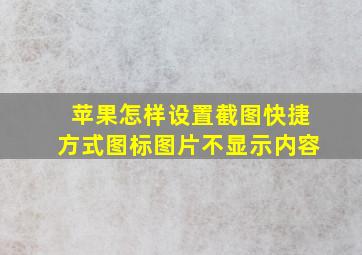 苹果怎样设置截图快捷方式图标图片不显示内容